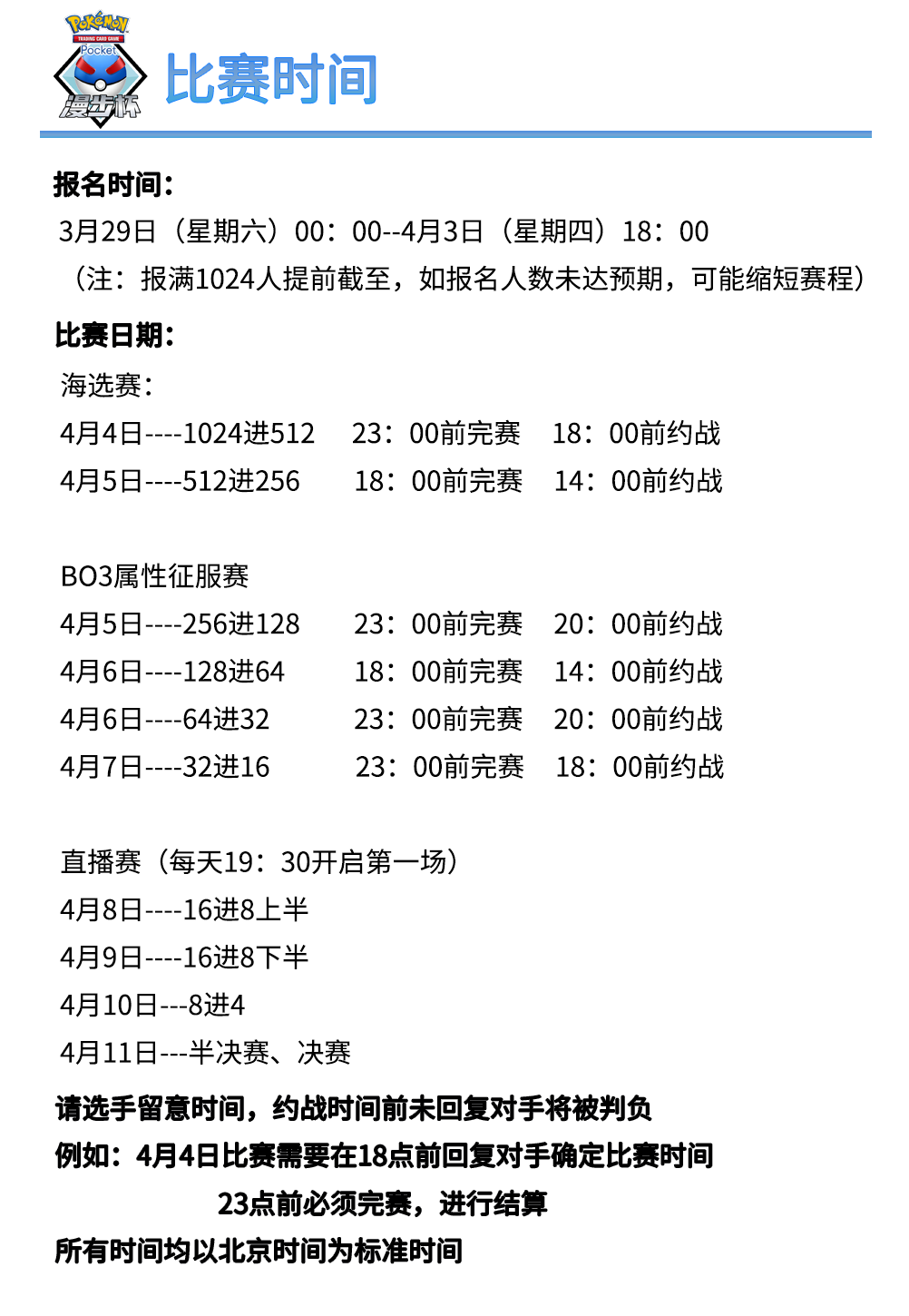 Pokémon
TRADING CARD GAME
Pocket
漫步杯
比赛时间

报名时间：
3月29日（星期六）00：00--4月3日（星期四）18：00
（注：报满1024人提前截至，如报名人数未达预期，可能缩短赛程）

比赛日期：
海选赛：
4月4日----1024进512　23：00前完赛　18：00前约战
4月5日----512进256　18：00前完赛　14：00前约战

BO3属性征服赛
4月5日----256进128　23：00前完赛　20：00前约战
4月6日----128进64　18：00前完赛　14：00前约战
4月6日----64进32　23：00前完赛　20：00前约战
4月7日----32进16　23：00前完赛　18：00前约战

直播赛（每天19：30开启第一场）
4月8日----16进8上半
4月9日----16进8下半
4月10日---8进4
4月11日---半决赛、决赛

请选手留意时间，约战时间前未回复对手将被判负
例如：4月4日比赛需要在18点前回复对手确定比赛时间
23点前必须完赛，进行结算
所有时间均以北京时间为标准时间